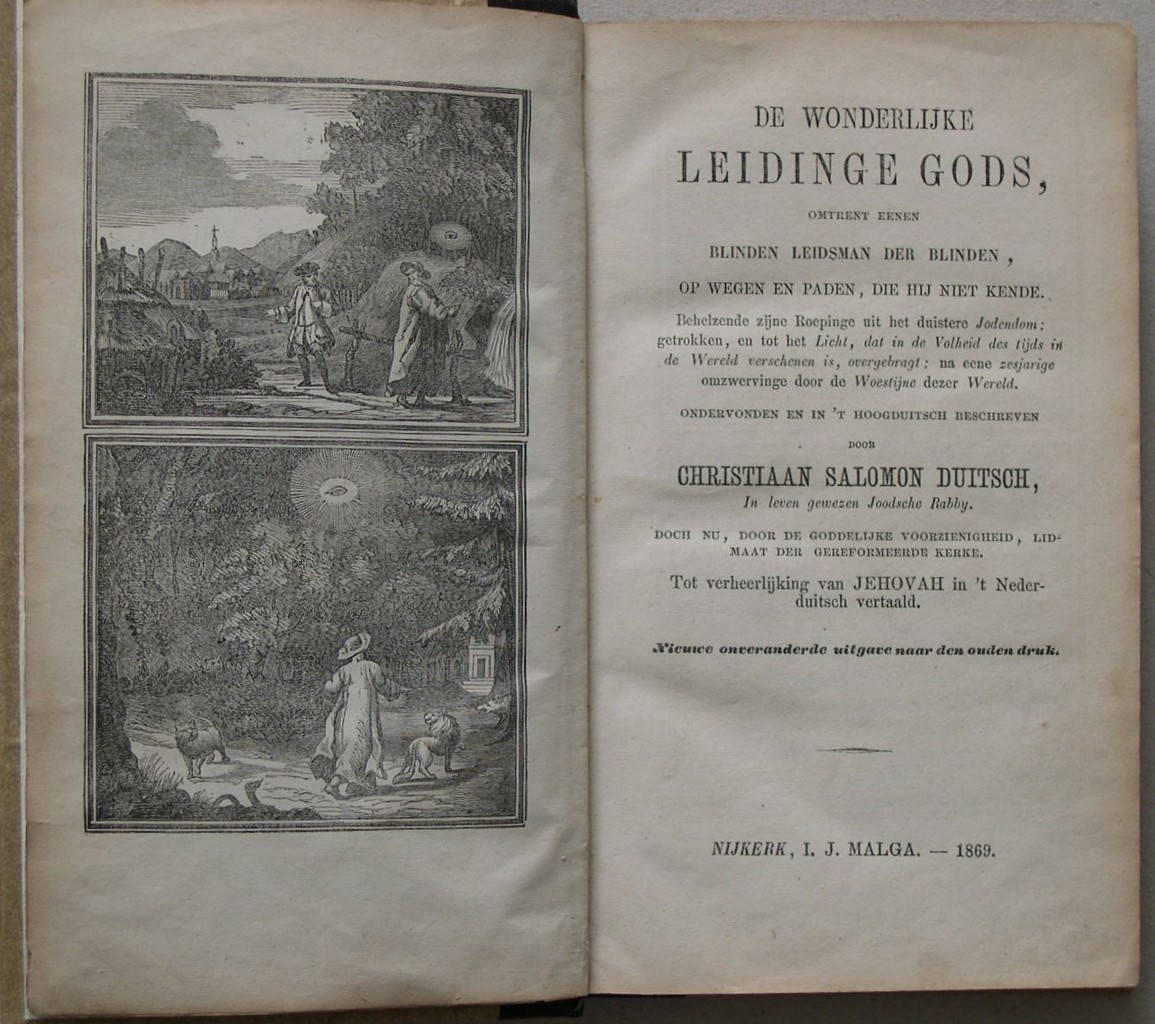 DE WONDERLIJKE
LEIDINGE GODS,
OMTRENT EENEN
BLINDEN LEIDSMAN DER BLINDEN,
OP WEGEN EN PADEN, DIE HIJ NIET KENDE.

Behelzende zijne Roepinge uit het duistere Jodendom; getrokken, en tot het Licht, dat in de Volheid des tijds in de Wereld verschenen is, overgebragt; na eene zesjarige omzwervinge door de Woestijne dezer Wereld.

ONDERVONDEN EN IN 'T HOOGDUITSCH BESCHREVEN
DOOR
CHRISTIAAN SALOMON DUITSCH,
In leven gewezen Joodsche Rabby.

DOCH NU, DOOR DE GODDELIJKE VOORZIENIGHEID, LIDMAAT DER GEREFORMEERDE KERKE.

Tot verheerlijking van JEHOVAH in 't Nederduitsch vertaald.

Nieuwe onveranderde uitgave naar den ouden druk.

NIJKERK, I. J. MALGA. — 1869.